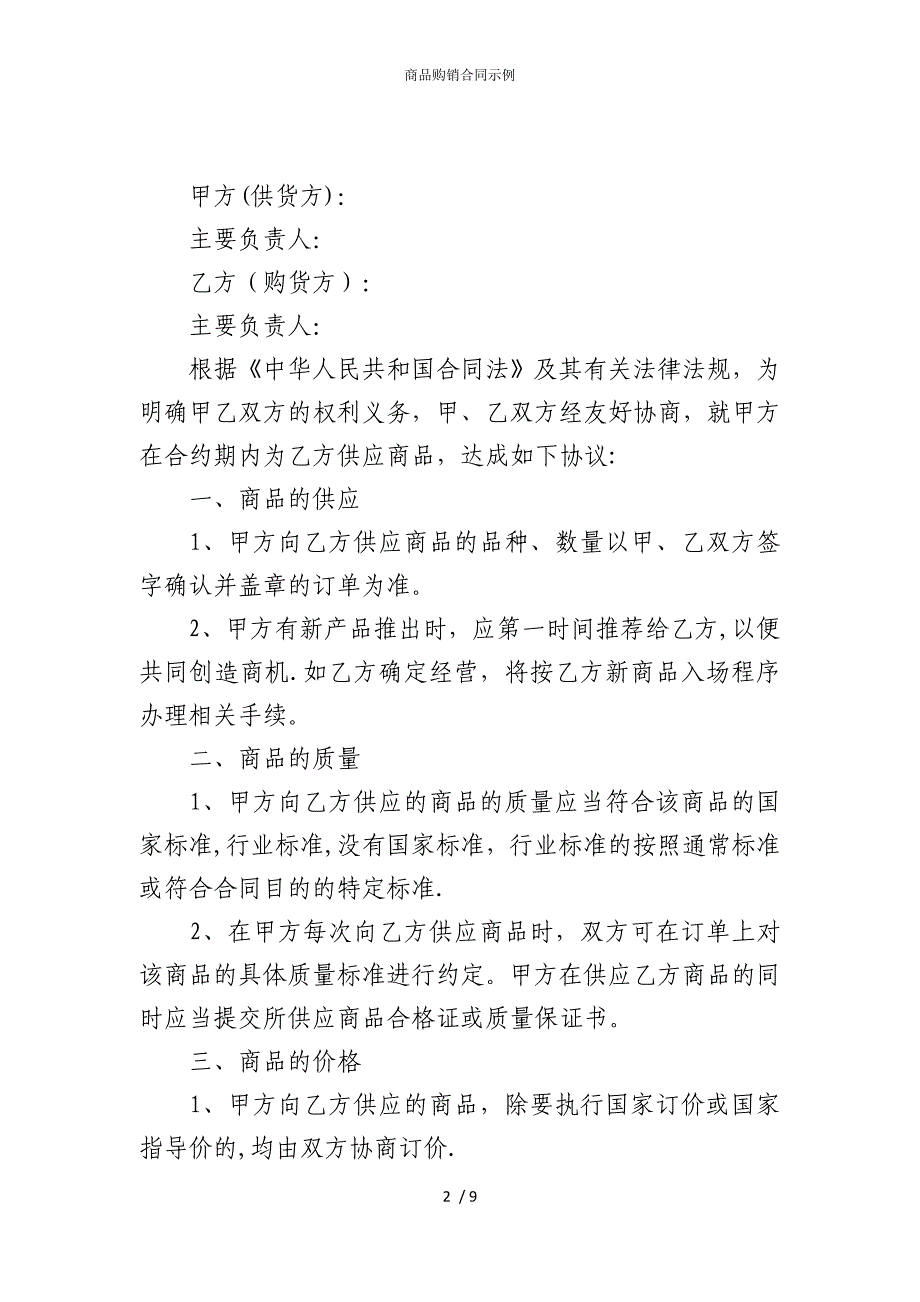 商品购销合同示例

甲方(供货方):

主要负责人:

乙方（购货方）:

主要负责人:

根据《中华人民共和国合同法》及其有关法律法规，为明确甲乙双方的权利义务，甲、乙双方经友好协商，就甲方在合约期内为乙方供应商品，达成如下协议:

一、商品的供应

1、甲方向乙方供应商品的品种、数量以甲、乙双方签字确认并盖章的订单为准。

2、甲方有新产品推出时，应第一时间推荐给乙方,以便共同创造商机.如乙方确定经营，将按乙方新商品入场程序办理相关手续。

二、商品的质量

1、甲方向乙方供应的商品的质量应当符合该商品的国家标准,行业标准,没有国家标准，行业标准的按照通常标准或符合合同目的的特定标准.

2、在甲方每次向乙方供应商品时，双方可在订单上对该商品的具体质量标准进行约定。甲方在供应乙方商品的同时应当提交所供应商品合格证或质量保证书。

三、商品的价格

1、甲方向乙方供应的商品，除要执行国家订价或国家指导价的,均由双方协商订价.

2 / 9